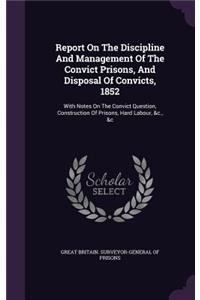 Report On The Discipline And Management Of The Convict Prisons, And Disposal Of Convicts, 1852

With Notes On The Convict Question, Construction Of Prisons, Hard Labour, &c., &c

Scholar SELECT

GREAT BRITAIN. SURVEYOR-GENERAL OF PRISONS